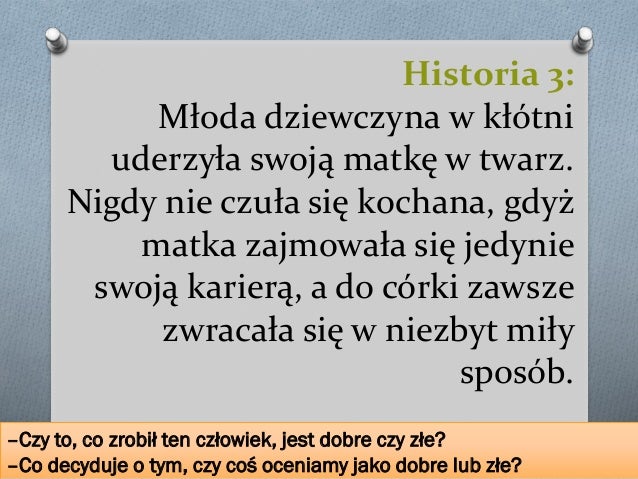 Historia 3:
Młoda dziewczyna w kłótni uderzyła swoją matkę w twarz. Nigdy nie czuła się kochana, gdyż matka zajmowała się jedynie swoją karierą, a do córki zawsze zwracała się w niezbyt miły sposób.

–Czy to, co zrobił ten człowiek, jest dobre czy złe?
–Co decyduje o tym, czy coś oceniamy jako dobre lub złe?